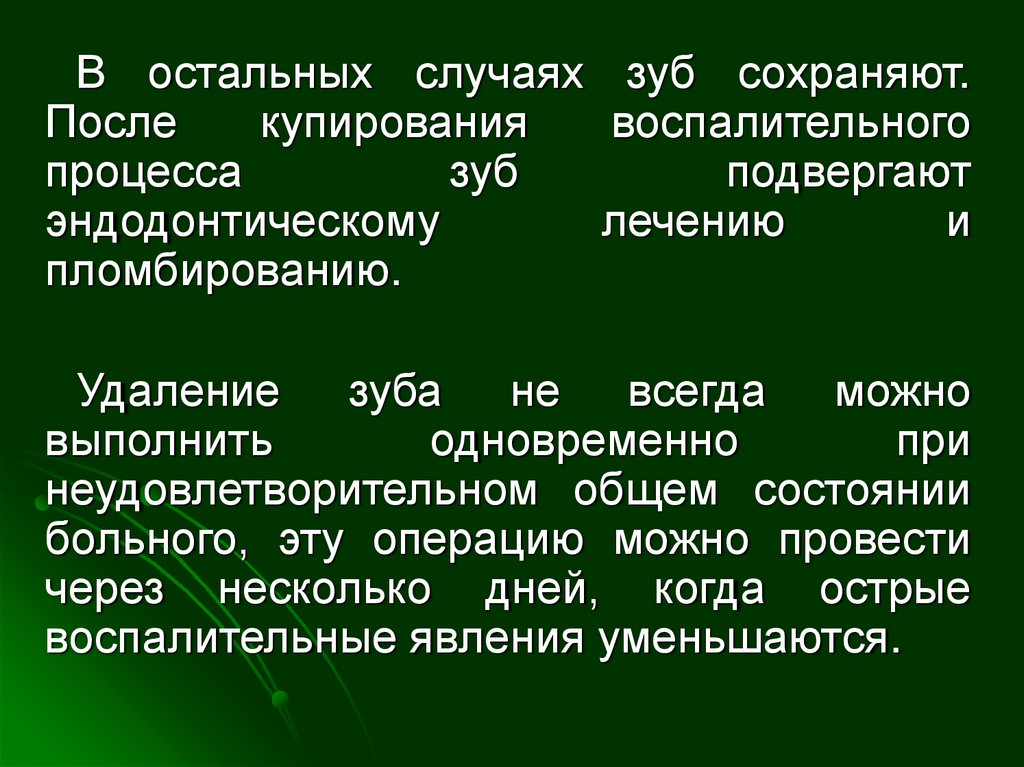 В остальных случаях зуб сохраняют. После купирования воспалительного процесса зуб подвергают эндодонтическому лечению и пломбированию.

Удаление зуба не всегда можно выполнить одновременно при неудовлетворительном общем состоянии больного, эту операцию можно провести через несколько дней, когда острые воспалительные явления уменьшаются.